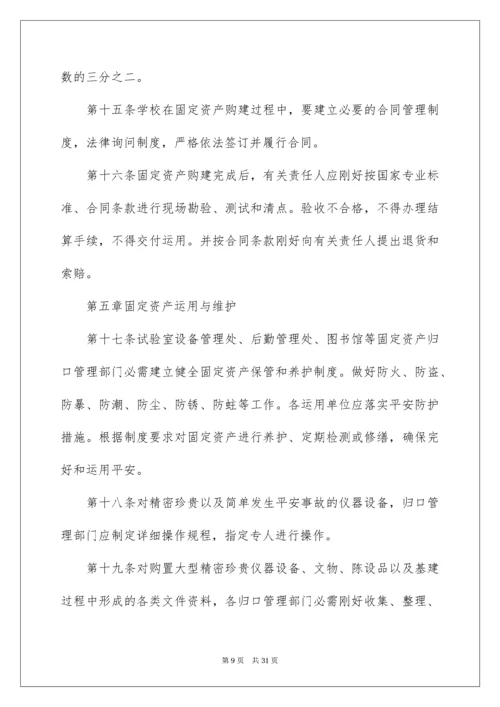 数的三分之二。

第十五条学校在固定资产购建过程中，要建立必要的合同管理制度，法律询问制度，严格依法签订并履行合同。

第十六条固定资产购建完成后，有关责任人应刚好按国家专业标准、合同条款进行现场勘验、测试和清点。验收不合格，不得办理结算手续，不得交付运用。并按合同条款刚好向有关责任人提出退货和索赔。

第五章固定资产运用与维护

第十七条试验室设备管理处、后勤管理处、图书馆等固定资产归口管理部门必需建立健全固定资产保管和养护制度。做好防火、防盗、防暴、防潮、防尘、防锈、防蛀等工作。各运用单位应落实平安防护措施。根据制度要求对固定资产进行养护、定期检测或修缮，确保完好和运用平安。

第十八条对精密珍贵以及简单发生平安事故的仪器设备，归口管理部门应制定详细操作规程，指定专人进行操作。

第十九条对购置大型精密珍贵仪器设备、文物、陈设品以及基建过程中形成的各类文件资料，各归口管理部门必需刚好收集、整理、

第 9 页　共 31 页